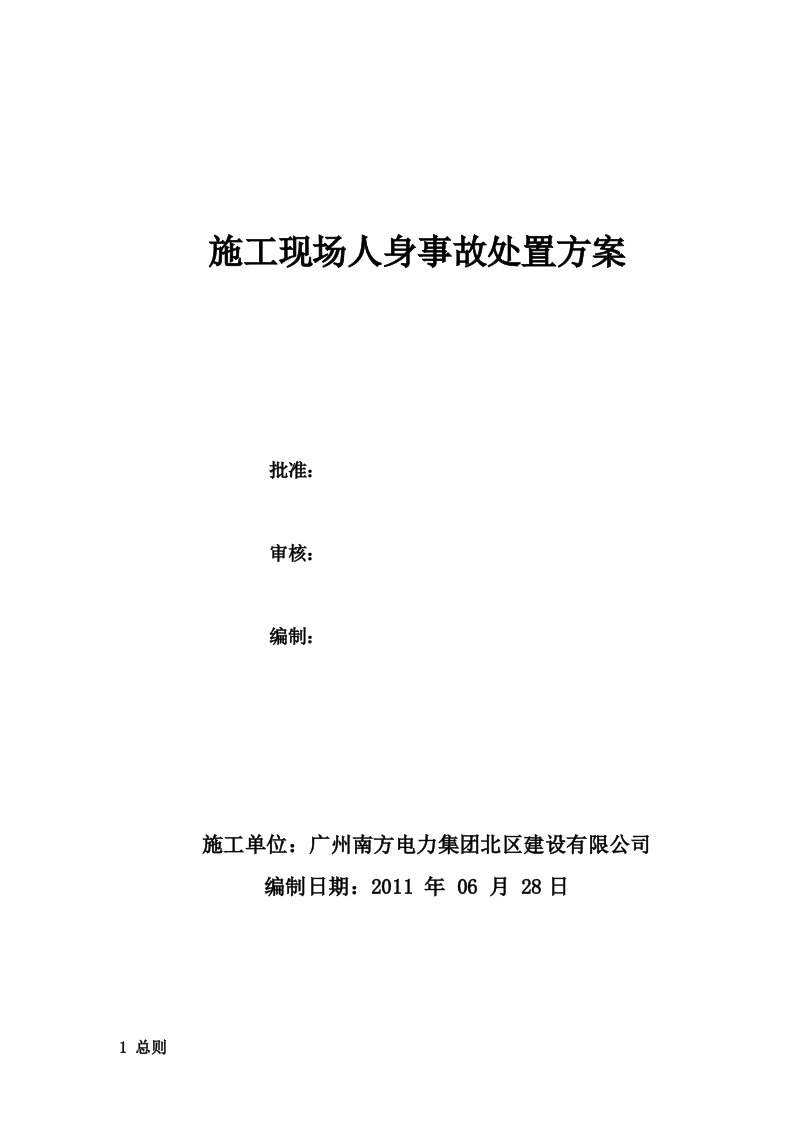 施工现场人身事故处置方案

批准：

审核：

编制：

施工单位：广州南方电力集团北区建设有限公司

编制日期：2011 年 06 月 28 日

1 总则